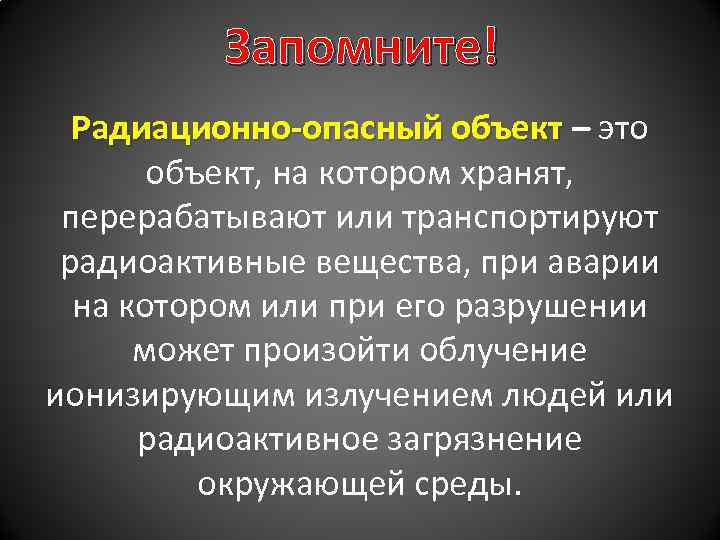 Запомните!

Радиационно-опасный объект – это объект, на котором хранят, перерабатывают или транспортируют радиоактивные вещества, при аварии на котором или при его разрушении может произойти облучение ионизирующим излучением людей или радиоактивное загрязнение окружающей среды.